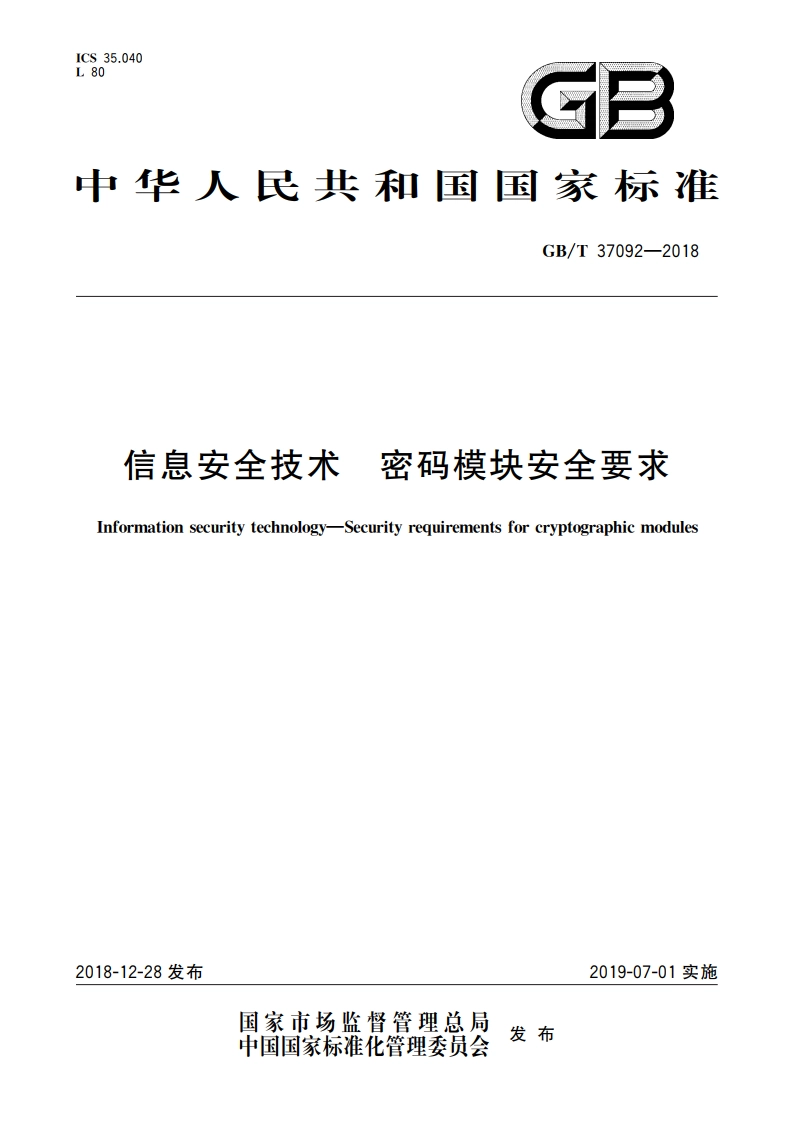 ICS 35.040
L 80

GB

中华人民共和国国家标准

GB/T 37092—2018

信息安全技术　密码模块安全要求

Information security technology—Security requirements for cryptographic modules

2018-12-28 发布

2019-07-01 实施

国家市场监督管理总局
中国国家标准化管理委员会　发布